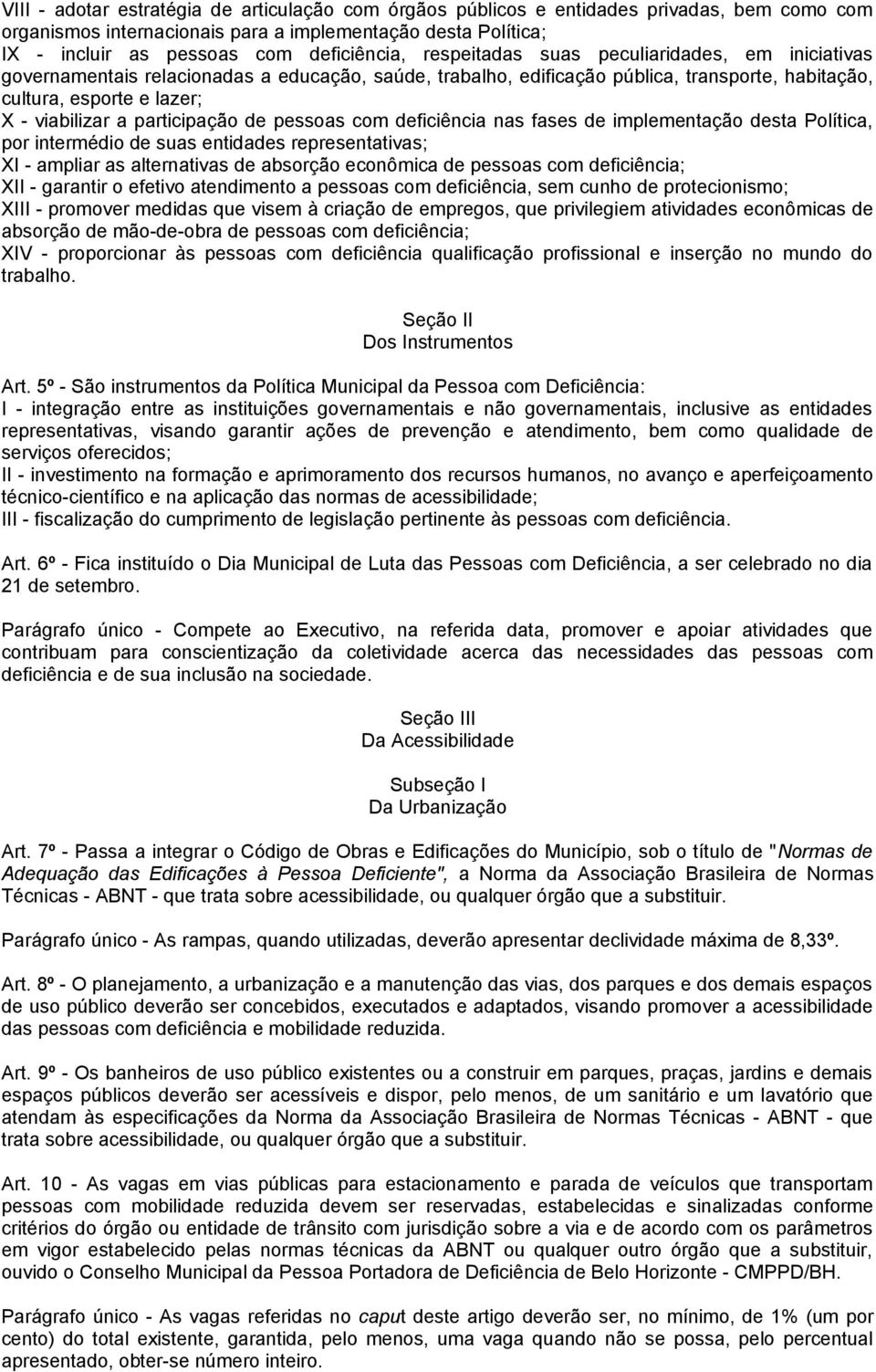 VIII - adotar estratégia de articulação com órgãos públicos e entidades privadas, bem como com organismos internacionais para a implementação desta Política;
IX - incluir as pessoas com deficiência, respeitadas suas peculiaridades, em iniciativas governamentais relacionadas a educação, saúde, trabalho, edificação pública, transporte, habitação, cultura, esporte e lazer;
X - viabilizar a participação de pessoas com deficiência nas fases de implementação desta Política, por intermédio de suas entidades representativas;
XI - ampliar as alternativas de absorção econômica de pessoas com deficiência;
XII - garantir o efetivo atendimento a pessoas com deficiência, sem cunho de protecionismo;
XIII - promover medidas que visem à criação de empregos, que privilegiem atividades econômicas de absorção de mão-de-obra de pessoas com deficiência;
XIV - proporcionar às pessoas com deficiência qualificação profissional e inserção no mundo do trabalho.

Seção II
Dos Instrumentos

Art. 5º - São instrumentos da Política Municipal da Pessoa com Deficiência:
I - integração entre as instituições governamentais e não governamentais, inclusive as entidades representativas, visando garantir ações de prevenção e atendimento, bem como qualidade de serviços oferecidos;
II - investimento na formação e aprimoramento dos recursos humanos, no avanço e aperfeiçoamento técnico-científico e na aplicação das normas de acessibilidade;
III - fiscalização do cumprimento de legislação pertinente às pessoas com deficiência.

Art. 6º - Fica instituído o Dia Municipal de Luta das Pessoas com Deficiência, a ser celebrado no dia 21 de setembro.

Parágrafo único - Compete ao Executivo, na referida data, promover e apoiar atividades que contribuam para conscientização da coletividade acerca das necessidades das pessoas com deficiência e de sua inclusão na sociedade.

Seção III
Da Acessibilidade

Subseção I
Da Urbanização

Art. 7º - Passa a integrar o Código de Obras e Edificações do Município, sob o título de "Normas de Adequação das Edificações à Pessoa Deficiente", a Norma da Associação Brasileira de Normas Técnicas - ABNT - que trata sobre acessibilidade, ou qualquer órgão que a substituir.

Parágrafo único - As rampas, quando utilizadas, deverão apresentar declividade máxima de 8,33º.

Art. 8º - O planejamento, a urbanização e a manutenção das vias, dos parques e dos demais espaços de uso público deverão ser concebidos, executados e adaptados, visando promover a acessibilidade das pessoas com deficiência e mobilidade reduzida.

Art. 9º - Os banheiros de uso público existentes ou a construir em parques, praças, jardins e demais espaços públicos deverão ser acessíveis e dispor, pelo menos, de um sanitário e um lavatório que atendam às especificações da Norma da Associação Brasileira de Normas Técnicas - ABNT - que trata sobre acessibilidade, ou qualquer órgão que a substituir.

Art. 10 - As vagas em vias públicas para estacionamento e parada de veículos que transportam pessoas com mobilidade reduzida devem ser reservadas, estabelecidas e sinalizadas conforme critérios do órgão ou entidade de trânsito com jurisdição sobre a via e de acordo com os parâmetros em vigor estabelecido pelas normas técnicas da ABNT ou qualquer outro órgão que a substituir, ouvido o Conselho Municipal da Pessoa Portadora de Deficiência de Belo Horizonte - CMPPD/BH.

Parágrafo único - As vagas referidas no caput deste artigo deverão ser, no mínimo, de 1% (um por cento) do total existente, garantida, pelo menos, uma vaga quando não se possa, pelo percentual apresentado, obter-se número inteiro.